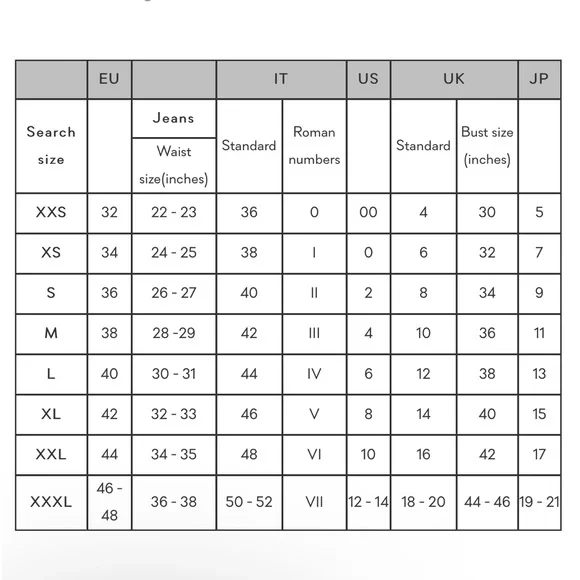 | | EU | | IT | | US | UK | | JP |
|---|---|---|---|---|---|---|---|---|
| Search size | | Jeans Waist size(inches) | Standard | Roman numbers | | Standard | Bust size (inches) | |
| XXS | 32 | 22 - 23 | 36 | 0 | 00 | 4 | 30 | 5 |
| XS | 34 | 24 - 25 | 38 | I | 0 | 6 | 32 | 7 |
| S | 36 | 26 - 27 | 40 | II | 2 | 8 | 34 | 9 |
| M | 38 | 28 -29 | 42 | III | 4 | 10 | 36 | 11 |
| L | 40 | 30 - 31 | 44 | IV | 6 | 12 | 38 | 13 |
| XL | 42 | 32 - 33 | 46 | V | 8 | 14 | 40 | 15 |
| XXL | 44 | 34 - 35 | 48 | VI | 10 | 16 | 42 | 17 |
| XXXL | 46 - 48 | 36 - 38 | 50 - 52 | VII | 12 - 14 | 18 - 20 | 44 - 46 | 19 - 21 |